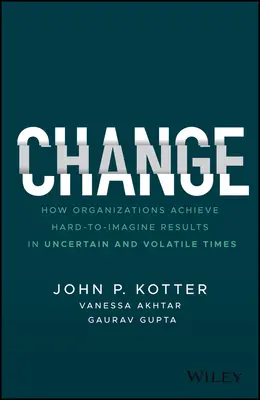 CHANGE

HOW ORGANIZATIONS ACHIEVE HARD-TO-IMAGINE RESULTS IN UNCERTAIN AND VOLATILE TIMES

JOHN P. KOTTER
VANESSA AKHTAR
GAURAV GUPTA

WILEY